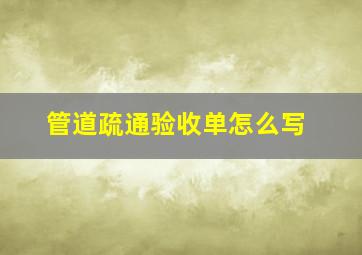 管道疏通验收单怎么写